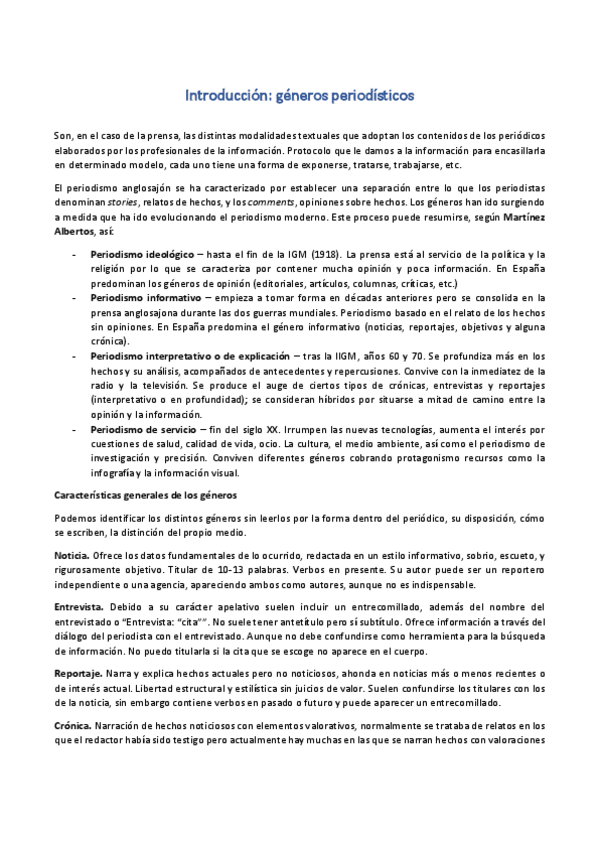 Introducción: géneros periodísticos

Son, en el caso de la prensa, las distintas modalidades textuales que adoptan los contenidos de los periódicos elaborados por los profesionales de la información. Protocolo que le damos a la información para encasillarla en determinado modelo, cada uno tiene una forma de exponerse, tratarse, trabajarse, etc.

El periodismo anglosajón se ha caracterizado por establecer una separación entre lo que los periodistas denominan stories, relatos de hechos, y los comments, opiniones sobre hechos. Los géneros han ido surgiendo a medida que ha ido evolucionando el periodismo moderno. Este proceso puede resumirse, según Martínez Albertos, así:

- Periodismo ideológico – hasta el fin de la IGM (1918). La prensa está al servicio de la política y la religión por lo que se caracteriza por contener mucha opinión y poca información. En España predominan los géneros de opinión (editoriales, artículos, columnas, críticas, etc.)
- Periodismo informativo – empieza a tomar forma en décadas anteriores pero se consolida en la prensa anglosajona durante las dos guerras mundiales. Periodismo basado en el relato de los hechos sin opiniones. En España predomina el género informativo (noticias, reportajes, objetivos y alguna crónica).
- Periodismo interpretativo o de explicación – tras la IIGM, años 60 y 70. Se profundiza más en los hechos y su análisis, acompañados de antecedentes y repercusiones. Convive con la inmediatez de la radio y la televisión. Se produce el auge de ciertos tipos de crónicas, entrevistas y reportajes (interpretativo o en profundidad); se consideran híbridos por situarse a mitad de camino entre la opinión y la información.
- Periodismo de servicio – fin del siglo XX. Irrumpen las nuevas tecnologías, aumenta el interés por cuestiones de salud, calidad de vida, ocio. La cultura, el medio ambiente, así como el periodismo de investigación y precisión. Conviven diferentes géneros cobrando protagonismo recursos como la infografía y la información visual.

Características generales de los géneros

Podemos identificar los distintos géneros sin leerlos por la forma dentro del periódico, su disposición, cómo se escriben, la distinción del propio medio.

Noticia. Ofrece los datos fundamentales de lo ocurrido, redactada en un estilo informativo, sobrio, escueto, y rigurosamente objetivo. Titular de 10-13 palabras. Verbos en presente. Su autor puede ser un reportero independiente o una agencia, apareciendo ambos como autores, aunque no es indispensable.

Entrevista. Debido a su carácter apelativo suelen incluir un entrecomillado, además del nombre del entrevistado o "Entrevista: "cita"". No suele tener antetítulo pero sí subtítulo. Ofrece información a través del diálogo del periodista con el entrevistado. Aunque no debe confundirse como herramienta para la búsqueda de información. No puedo titularla si la cita que se escoge no aparece en el cuerpo.

Reportaje. Narra y explica hechos actuales pero no noticiosos, ahonda en noticias más o menos recientes o de interés actual. Libertad estructural y estilística sin juicios de valor. Suelen confundirse los titulares con los de la noticia, sin embargo contiene verbos en pasado o futuro y puede aparecer un entrecomillado.

Crónica. Narración de hechos noticiosos con elementos valorativos, normalmente se trataba de relatos en los que el redactor había sido testigo pero actualmente hay muchas en las que se narran hechos con valoraciones